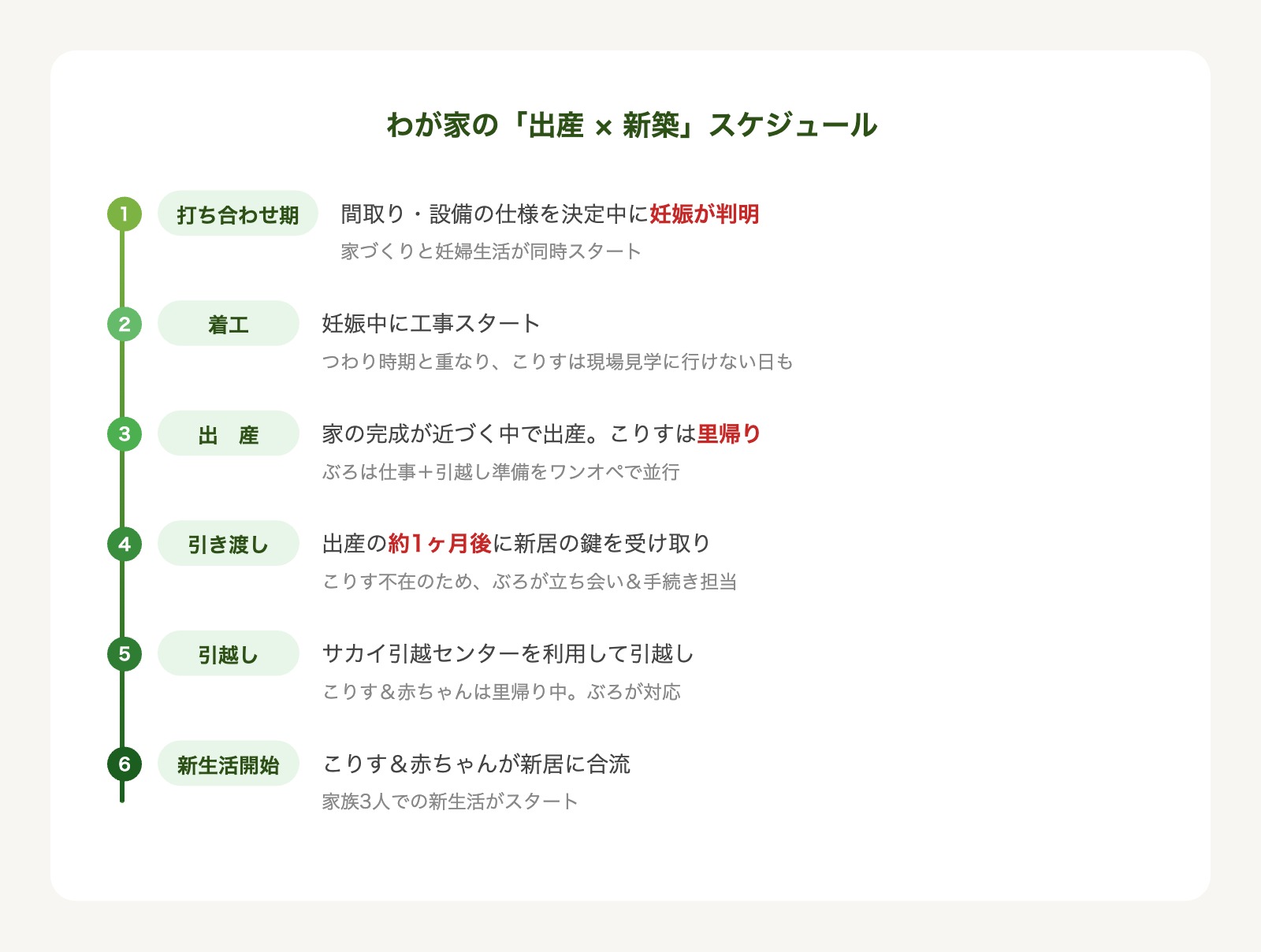 わが家の「出産 × 新築」スケジュール

1 打ち合わせ期 間取り・設備の仕様を決定中に妊娠が判明
家づくりと妊婦生活が同時スタート

2 着工 妊娠中に工事スタート
つわり時期と重なり、こりすは現場見学に行けない日も

3 出　産 家の完成が近づく中で出産。こりすは里帰り
ぶろは仕事＋引越し準備をワンオペで並行

4 引き渡し 出産の約1ヶ月後に新居の鍵を受け取り
こりす不在のため、ぶろが立ち会い＆手続き担当

5 引越し サカイ引越センターを利用して引越し
こりす＆赤ちゃんは里帰り中。ぶろが対応

6 新生活開始 こりす＆赤ちゃんが新居に合流
家族3人での新生活がスタート